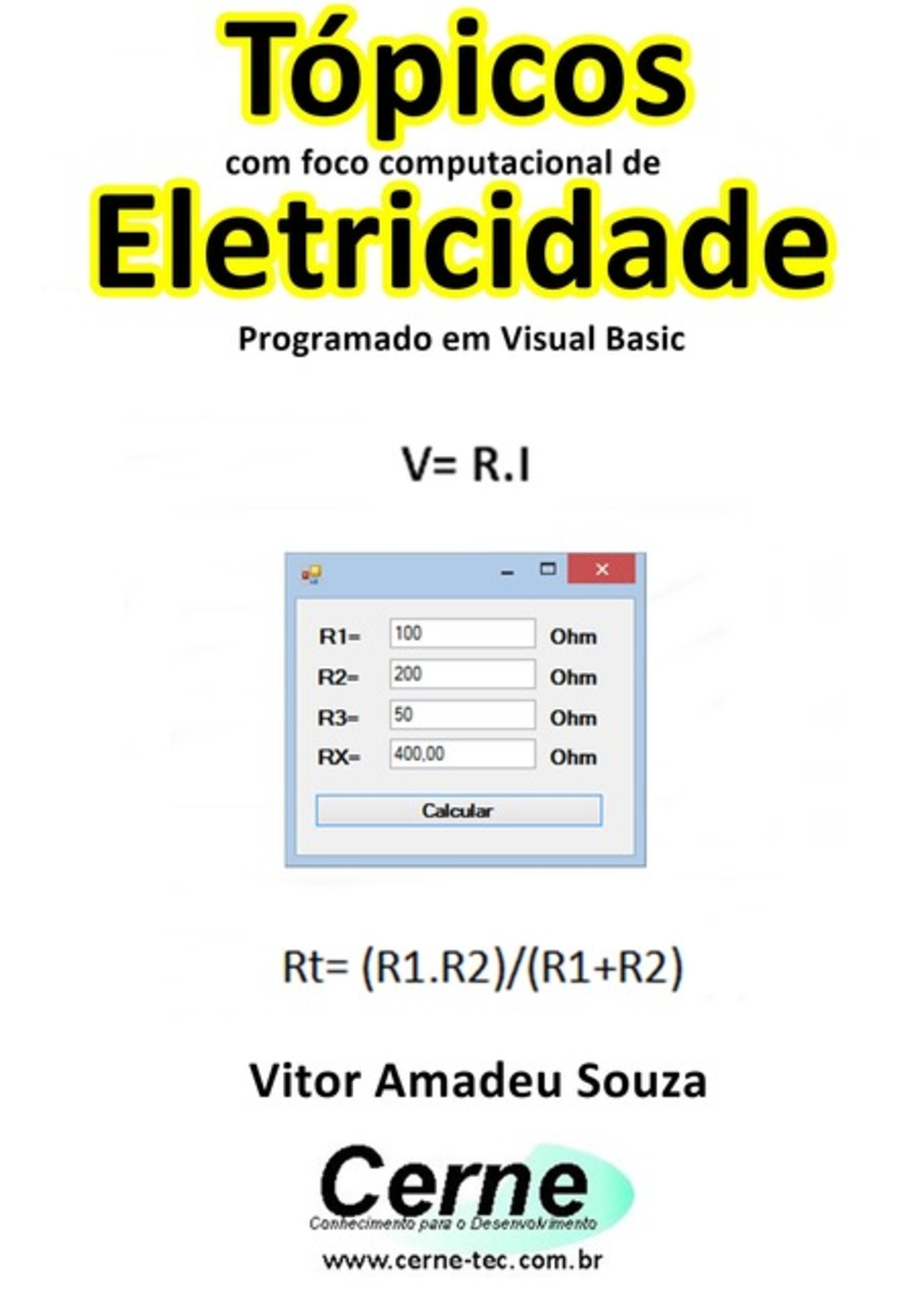 Tópicos
com foco computacional de
Eletricidade
Programado em Visual Basic

V= R.I

R1= 100 Ohm
R2= 200 Ohm
R3= 50 Ohm
RX= 400,00 Ohm
Calcular

Rt= (R1.R2)/(R1+R2)

Vitor Amadeu Souza

Cerne
Conhecimento para o Desenvolvimento
www.cerne-tec.com.br